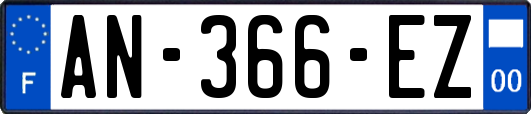 F
AN-366-EZ
00